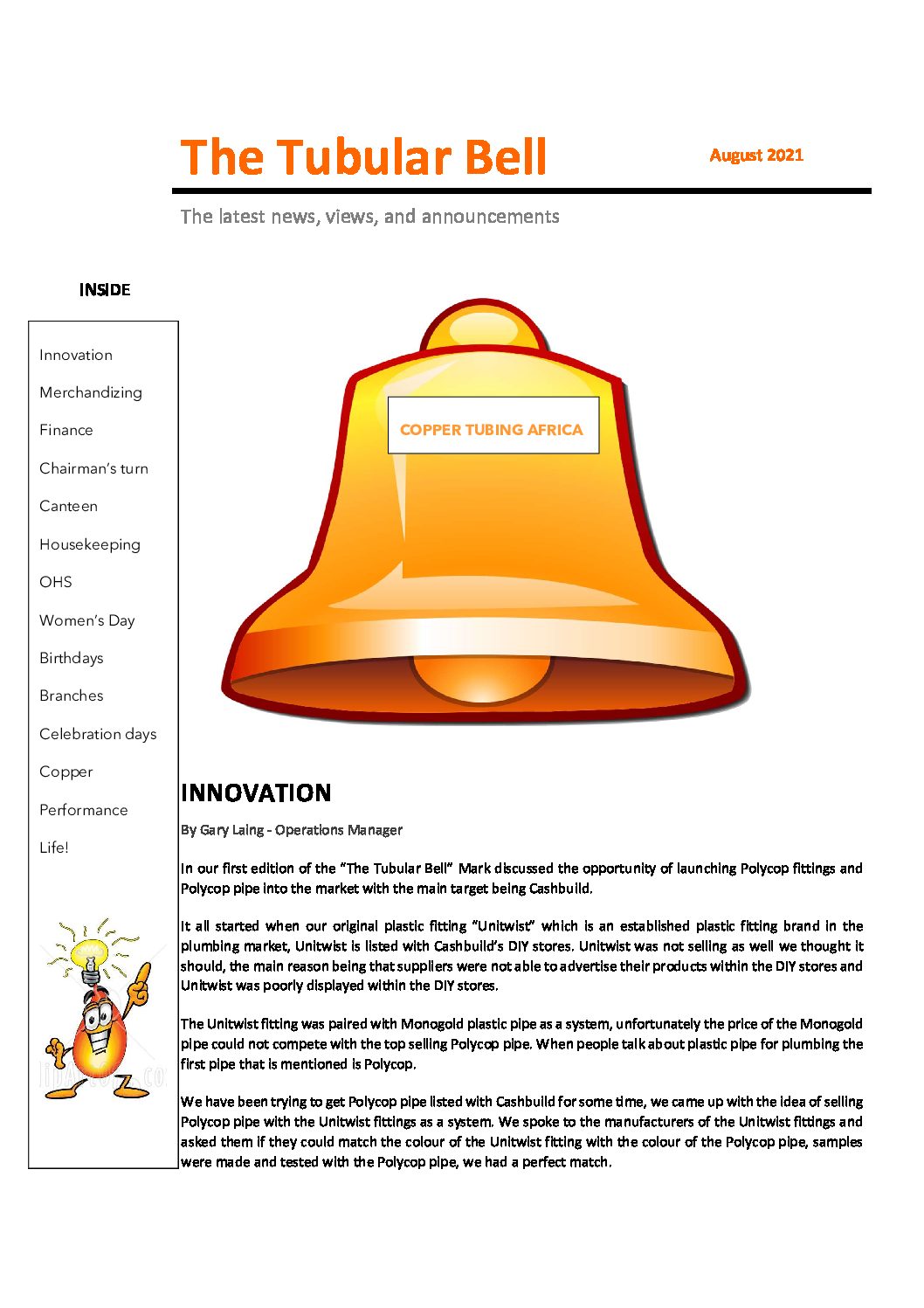 The Tubular Bell

August 2021

The latest news, views, and announcements

INSIDE

Innovation

Merchandizing

Finance

Chairman's turn

Canteen

Housekeeping

OHS

Women's Day

Birthdays

Branches

Celebration days

Copper

Performance

Life!

COPPER TUBING AFRICA

INNOVATION

By Gary Laing - Operations Manager

In our first edition of the "The Tubular Bell" Mark discussed the opportunity of launching Polycop fittings and Polycop pipe into the market with the main target being Cashbuild.

It all started when our original plastic fitting "Unitwist" which is an established plastic fitting brand in the plumbing market, Unitwist is listed with Cashbuild's DIY stores. Unitwist was not selling as well we thought it should, the main reason being that suppliers were not able to advertise their products within the DIY stores and Unitwist was poorly displayed within the DIY stores.

The Unitwist fitting was paired with Monogold plastic pipe as a system, unfortunately the price of the Monogold pipe could not compete with the top selling Polycop pipe. When people talk about plastic pipe for plumbing the first pipe that is mentioned is Polycop.

We have been trying to get Polycop pipe listed with Cashbuild for some time, we came up with the idea of selling Polycop pipe with the Unitwist fittings as a system. We spoke to the manufacturers of the Unitwist fittings and asked them if they could match the colour of the Unitwist fitting with the colour of the Polycop pipe, samples were made and tested with the Polycop pipe, we had a perfect match.